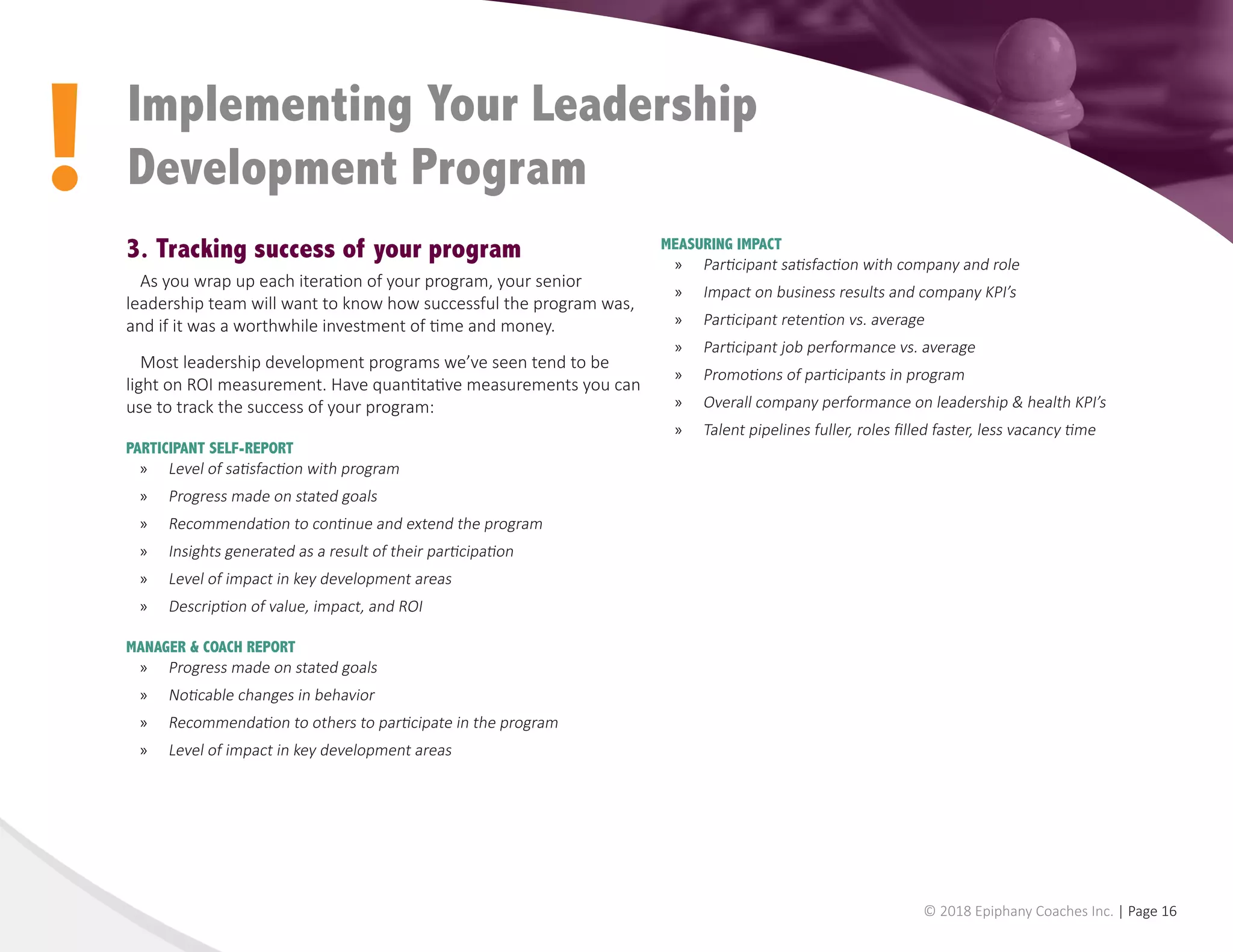 !

Implementing Your Leadership Development Program

3. Tracking success of your program

As you wrap up each iteration of your program, your senior leadership team will want to know how successful the program was, and if it was a worthwhile investment of time and money.

Most leadership development programs we've seen tend to be light on ROI measurement. Have quantitative measurements you can use to track the success of your program:

PARTICIPANT SELF-REPORT
» Level of satisfaction with program
» Progress made on stated goals
» Recommendation to continue and extend the program
» Insights generated as a result of their participation
» Level of impact in key development areas
» Description of value, impact, and ROI

MANAGER & COACH REPORT
» Progress made on stated goals
» Noticable changes in behavior
» Recommendation to others to participate in the program
» Level of impact in key development areas

MEASURING IMPACT
» Participant satisfaction with company and role
» Impact on business results and company KPI's
» Participant retention vs. average
» Participant job performance vs. average
» Promotions of participants in program
» Overall company performance on leadership & health KPI's
» Talent pipelines fuller, roles filled faster, less vacancy time

© 2018 Epiphany Coaches Inc. | Page 16